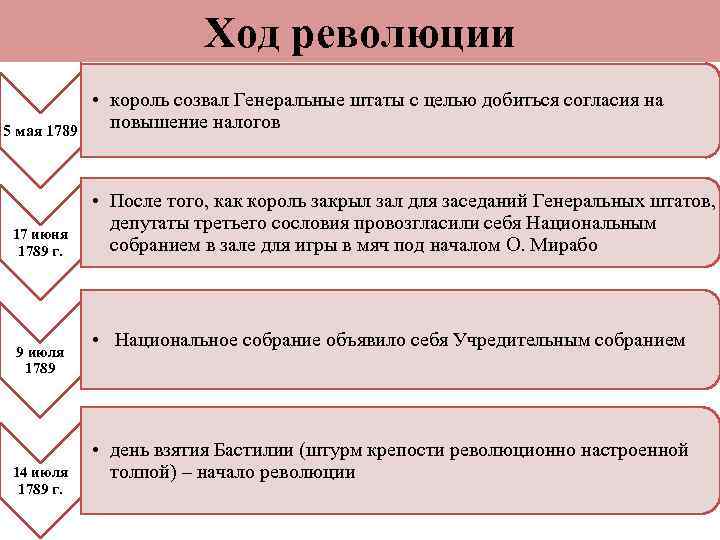 Ход революции

5 мая 1789

• король созвал Генеральные штаты с целью добиться согласия на повышение налогов

17 июня 1789 г.

• После того, как король закрыл зал для заседаний Генеральных штатов, депутаты третьего сословия провозгласили себя Национальным собранием в зале для игры в мяч под началом О. Мирабо

9 июля 1789

• Национальное собрание объявило себя Учредительным собранием

14 июля 1789 г.

• день взятия Бастилии (штурм крепости революционно настроенной толпой) – начало революции